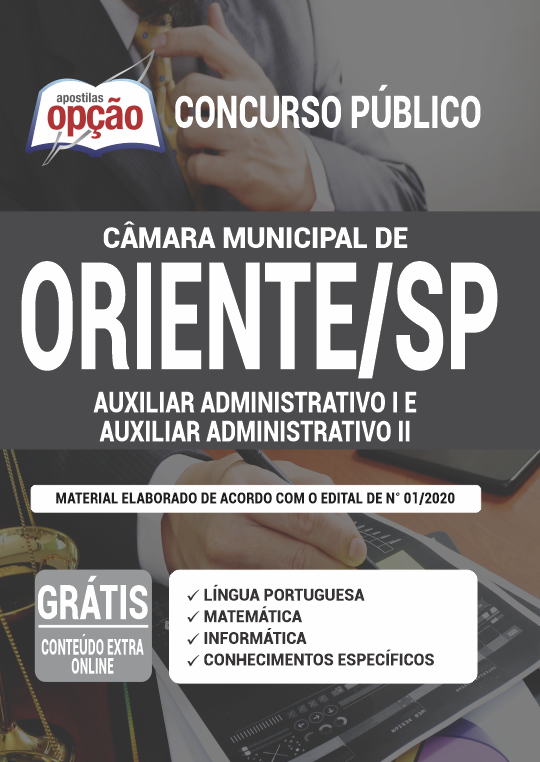 apostilas
opção

CONCURSO PÚBLICO

CÂMARA MUNICIPAL DE
ORIENTE/SP

AUXILIAR ADMINISTRATIVO I E
AUXILIAR ADMINISTRATIVO II

MATERIAL ELABORADO DE ACORDO COM O EDITAL DE N° 01/2020

GRÁTIS
CONTEÚDO EXTRA ONLINE

✓ LÍNGUA PORTUGUESA
✓ MATEMÁTICA
✓ INFORMÁTICA
✓ CONHECIMENTOS ESPECÍFICOS